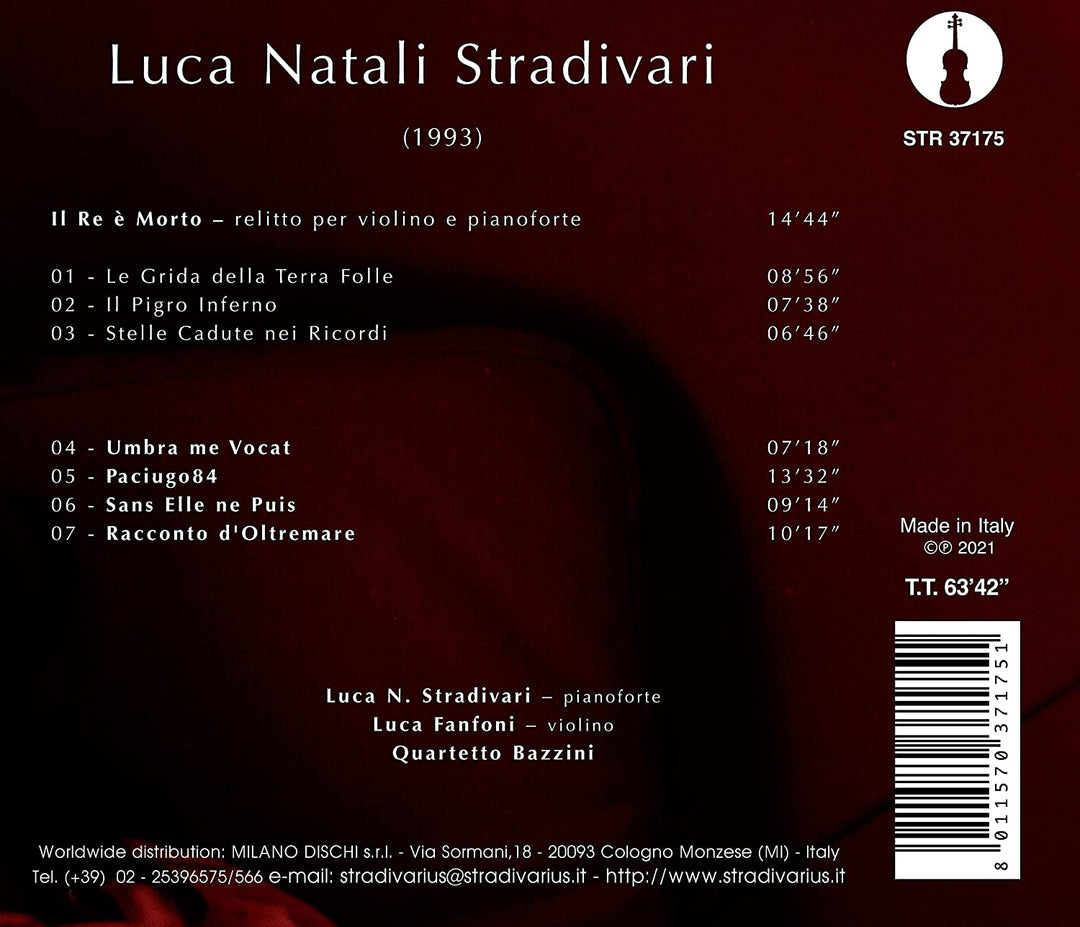 Luca Natali Stradivari

(1993)

STR 37175

Il Re è Morto – relitto per violino e pianoforte 14'44"

01 - Le Grida della Terra Folle 08'56"
02 - Il Pigro Inferno 07'38"
03 - Stelle Cadute nei Ricordi 06'46"

04 - Umbra me Vocat 07'18"
05 - Paciugo84 13'32"
06 - Sans Elle ne Puis 09'14"
07 - Racconto d'Oltremare 10'17"

Made in Italy
©℗ 2021

T.T. 63'42"

8 011570 371751

Luca N. Stradivari – pianoforte
Luca Fanfoni – violino
Quartetto Bazzini

Worldwide distribution: MILANO DISCHI s.r.l. - Via Sormani,18 - 20093 Cologno Monzese (MI) - Italy
Tel. (+39) 02 - 25396575/566 e-mail: stradivarius@stradivarius.it - http://www.stradivarius.it